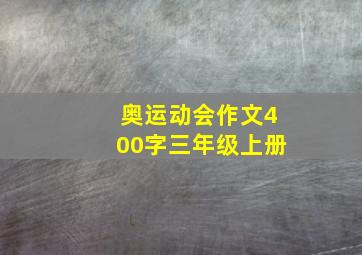 奥运动会作文400字三年级上册